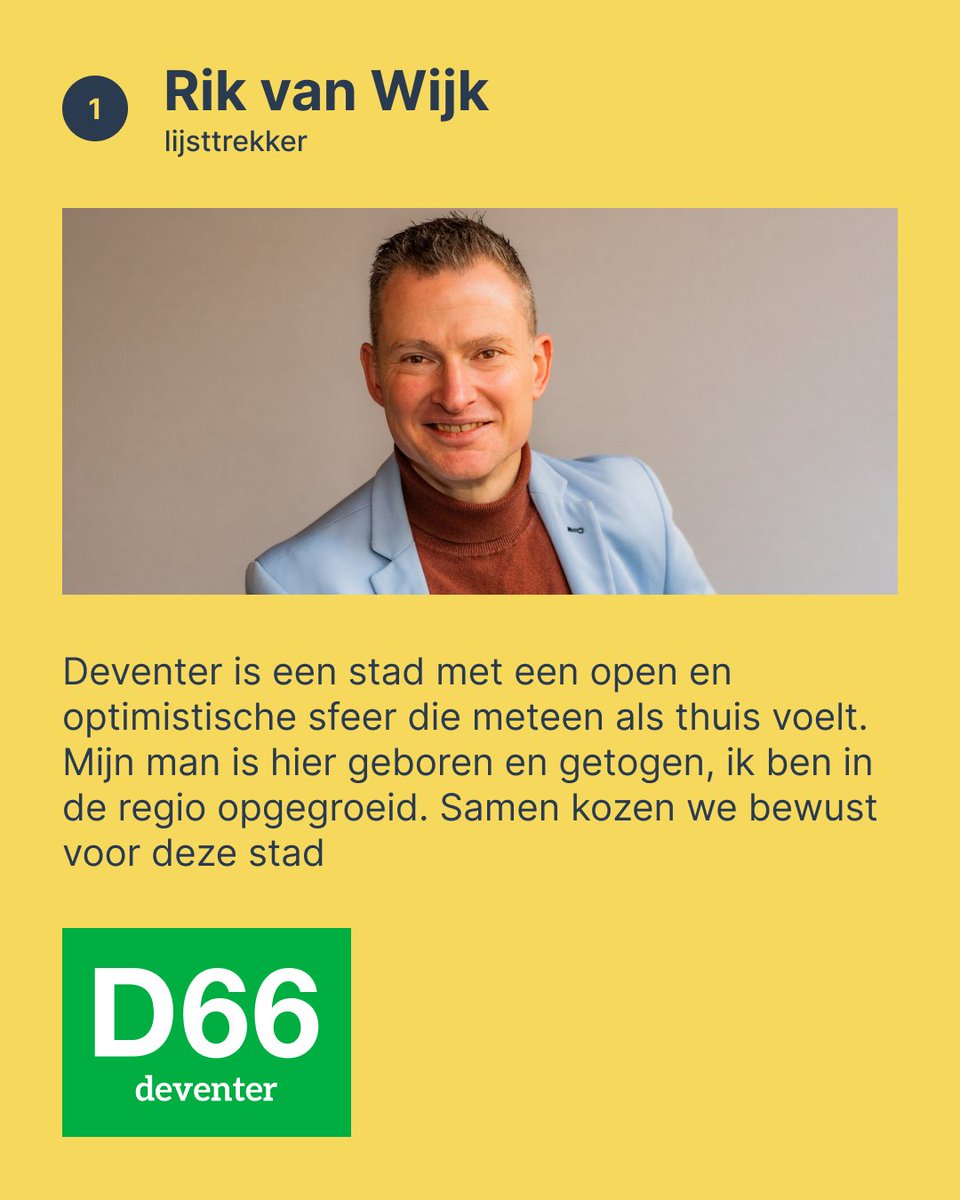 1

Rik van Wijk
lijsttrekker

Deventer is een stad met een open en optimistische sfeer die meteen als thuis voelt. Mijn man is hier geboren en getogen, ik ben in de regio opgegroeid. Samen kozen we bewust voor deze stad

D66
deventer